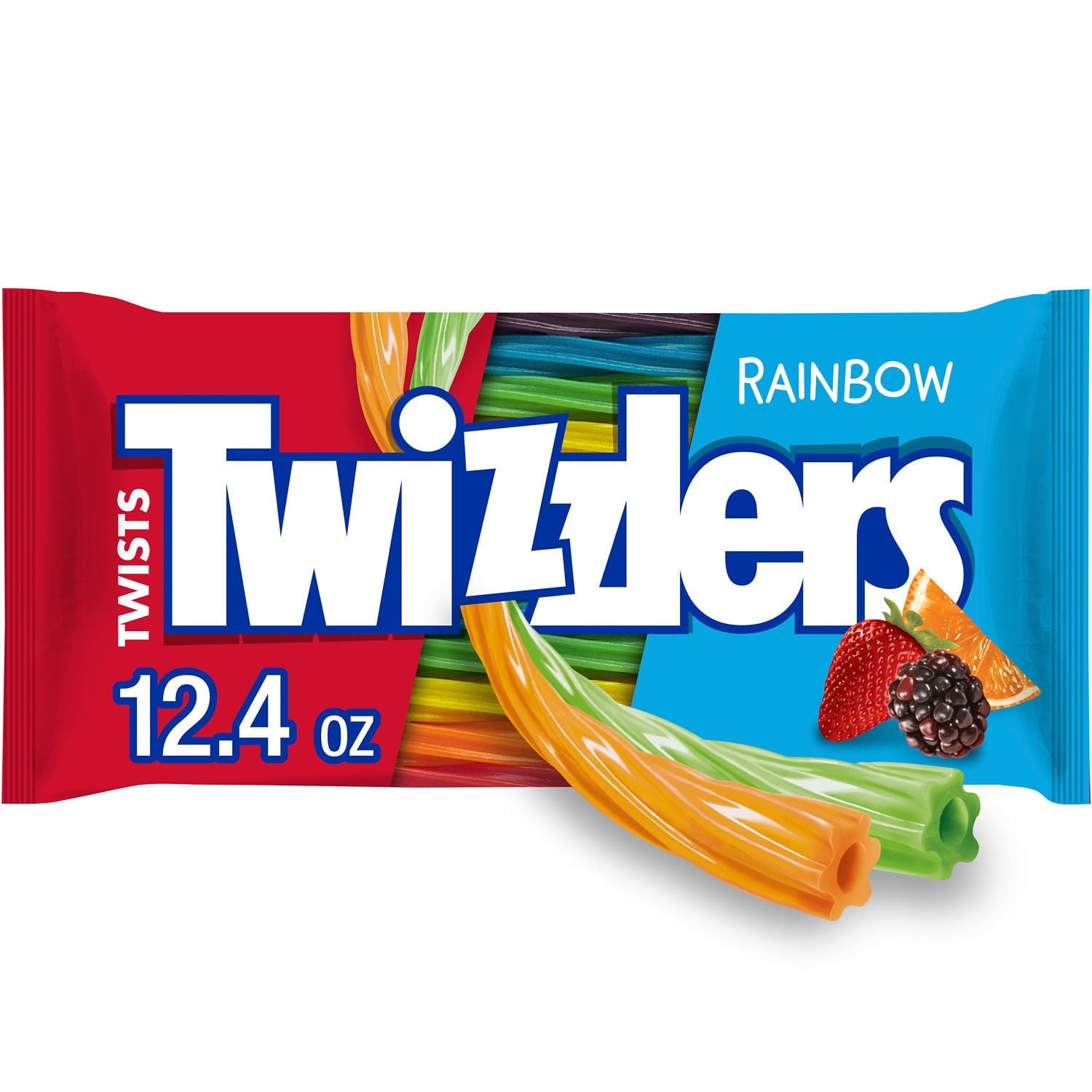 RAINBOW

TWISTS

TWIZZLERS

12.4 OZ